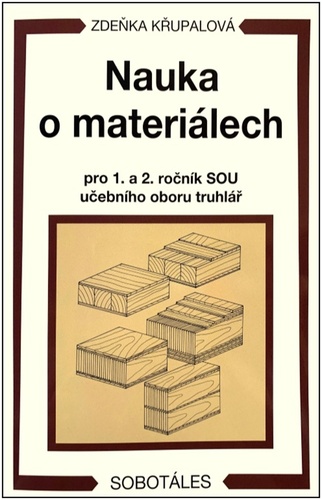 ZDEŇKA KŘUPALOVÁ

Nauka o materiálech

pro 1. a 2. ročník SOU učebního oboru truhlář

SOBOTÁLES